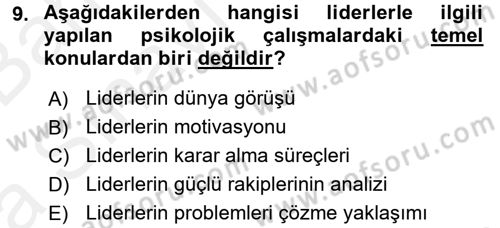 9. Aşağıdakilerden hangisi liderlerle ilgili yapılan psikolojik çalışmalardaki temel konulardan biri değildir?

A) Liderlerin dünya görüşü
B) Liderlerin motivasyonu
C) Liderlerin karar alma süreçleri
D) Liderlerin güçlü rakiplerinin analizi
E) Liderlerin problemleri çözme yaklaşımı

www.aofsoru.com
www.aofsoru.com
www.aofsoru.com